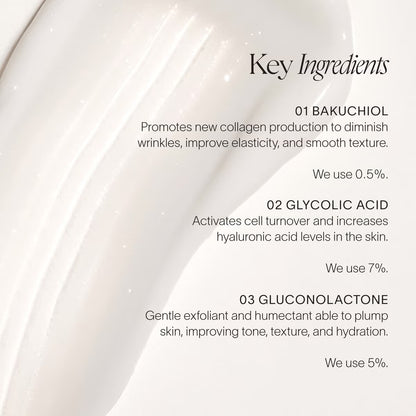 Key Ingredients

01 BAKUCHIOL

Promotes new collagen production to diminish wrinkles, improve elasticity, and smooth texture.

We use 0.5%.

02 GLYCOLIC ACID

Activates cell turnover and increases hyaluronic acid levels in the skin.

We use 7%.

03 GLUCONOLACTONE

Gentle exfoliant and humectant able to plump skin, improving tone, texture, and hydration.

We use 5%.